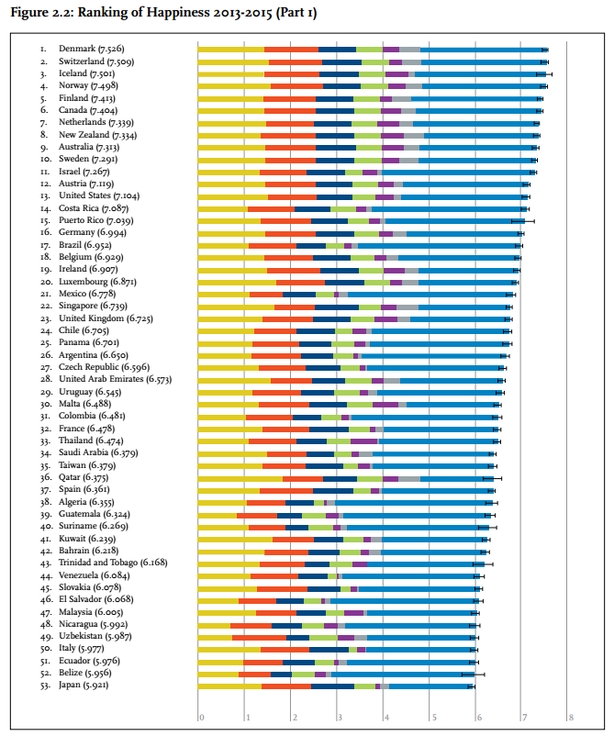 Figure 2.2: Ranking of Happiness 2013-2015 (Part 1)

1. Denmark (7.526)
2. Switzerland (7.509)
3. Iceland (7.501)
4. Norway (7.498)
5. Finland (7.413)
6. Canada (7.404)
7. Netherlands (7.339)
8. New Zealand (7.334)
9. Australia (7.313)
10. Sweden (7.291)
11. Israel (7.267)
12. Austria (7.119)
13. United States (7.104)
14. Costa Rica (7.087)
15. Puerto Rico (7.039)
16. Germany (6.994)
17. Brazil (6.952)
18. Belgium (6.929)
19. Ireland (6.907)
20. Luxembourg (6.871)
21. Mexico (6.778)
22. Singapore (6.739)
23. United Kingdom (6.725)
24. Chile (6.705)
25. Panama (6.701)
26. Argentina (6.650)
27. Czech Republic (6.596)
28. United Arab Emirates (6.573)
29. Uruguay (6.545)
30. Malta (6.488)
31. Colombia (6.481)
32. France (6.478)
33. Thailand (6.474)
34. Saudi Arabia (6.379)
35. Taiwan (6.379)
36. Qatar (6.375)
37. Spain (6.361)
38. Algeria (6.355)
39. Guatemala (6.324)
40. Suriname (6.269)
41. Kuwait (6.239)
42. Bahrain (6.218)
43. Trinidad and Tobago (6.168)
44. Venezuela (6.084)
45. Slovakia (6.078)
46. El Salvador (6.068)
47. Malaysia (6.005)
48. Nicaragua (5.992)
49. Uzbekistan (5.987)
50. Italy (5.977)
51. Ecuador (5.976)
52. Belize (5.956)
53. Japan (5.921)

0 1 2 3 4 5 6 7 8